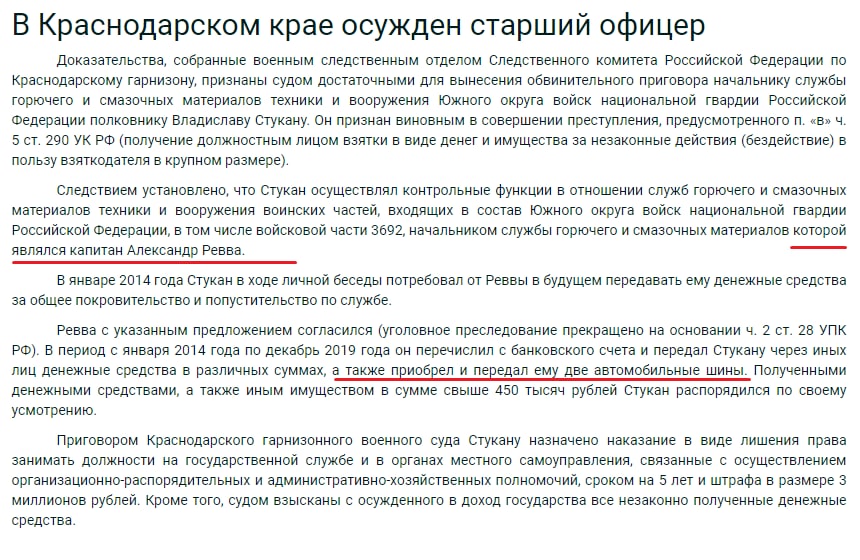 В Краснодарском крае осужден старший офицер

Доказательства, собранные военным следственным отделом Следственного комитета Российской Федерации по Краснодарскому гарнизону, признаны судом достаточными для вынесения обвинительного приговора начальнику службы горючего и смазочных материалов техники и вооружения Южного округа войск национальной гвардии Российской Федерации полковнику Владиславу Стукану. Он признан виновным в совершении преступления, предусмотренного п. «в» ч. 5 ст. 290 УК РФ (получение должностным лицом взятки в виде денег и имущества за незаконные действия (бездействие) в пользу взяткодателя в крупном размере).

Следствием установлено, что Стукан осуществлял контрольные функции в отношении служб горючего и смазочных материалов техники и вооружения воинских частей, входящих в состав Южного округа войск национальной гвардии Российской Федерации, в том числе войсковой части 3692, начальником службы горючего и смазочных материалов которой являлся капитан Александр Ревва.

В январе 2014 года Стукан в ходе личной беседы потребовал от Реввы в будущем передавать ему денежные средства за общее покровительство и попустительство по службе.

Ревва с указанным предложением согласился (уголовное преследование прекращено на основании ч. 2 ст. 28 УПК РФ). В период с января 2014 года по декабрь 2019 года он перечислил с банковского счета и передал Стукану через иных лиц денежные средства в различных суммах, а также приобрел и передал ему две автомобильные шины. Полученными денежными средствами, а также иным имуществом в сумме свыше 450 тысяч рублей Стукан распорядился по своему усмотрению.

Приговором Краснодарского гарнизонного военного суда Стукану назначено наказание в виде лишения права занимать должности на государственной службе и в органах местного самоуправления, связанные с осуществлением организационно-распорядительных и административно-хозяйственных полномочий, сроком на 5 лет и штрафа в размере 3 миллионов рублей. Кроме того, судом взысканы с осужденного в доход государства все незаконно полученные денежные средства.